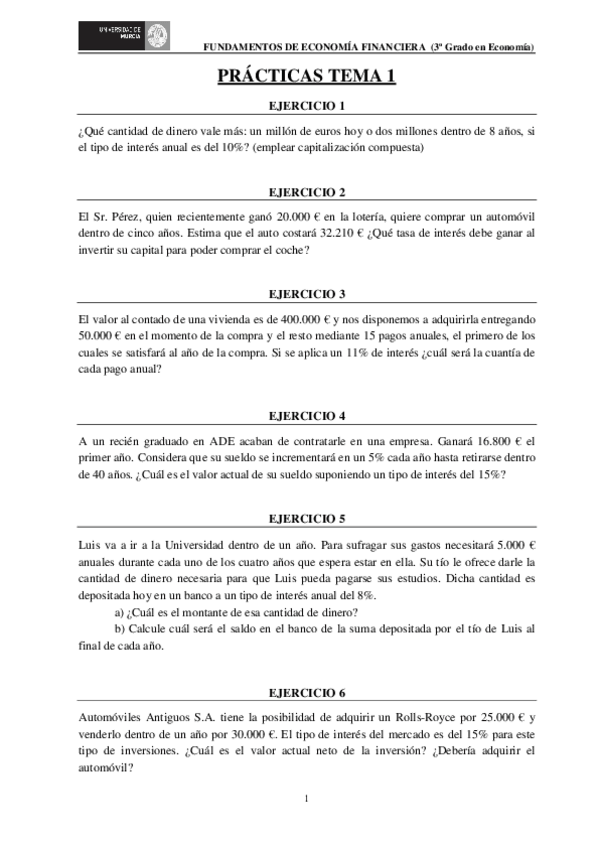 UNIVERSIDAD DE MURCIA

FUNDAMENTOS DE ECONOMÍA FINANCIERA (3º Grado en Economía)

PRÁCTICAS TEMA 1

EJERCICIO 1

¿Qué cantidad de dinero vale más: un millón de euros hoy o dos millones dentro de 8 años, si el tipo de interés anual es del 10%? (emplear capitalización compuesta)

EJERCICIO 2

El Sr. Pérez, quien recientemente ganó 20.000 € en la lotería, quiere comprar un automóvil dentro de cinco años. Estima que el auto costará 32.210 € ¿Qué tasa de interés debe ganar al invertir su capital para poder comprar el coche?

EJERCICIO 3

El valor al contado de una vivienda es de 400.000 € y nos disponemos a adquirirla entregando 50.000 € en el momento de la compra y el resto mediante 15 pagos anuales, el primero de los cuales se satisfará al año de la compra. Si se aplica un 11% de interés ¿cuál será la cuantía de cada pago anual?

EJERCICIO 4

A un recién graduado en ADE acaban de contratarle en una empresa. Ganará 16.800 € el primer año. Considera que su sueldo se incrementará en un 5% cada año hasta retirarse dentro de 40 años. ¿Cuál es el valor actual de su sueldo suponiendo un tipo de interés del 15%?

EJERCICIO 5

Luis va a ir a la Universidad dentro de un año. Para sufragar sus gastos necesitará 5.000 € anuales durante cada uno de los cuatro años que espera estar en ella. Su tío le ofrece darle la cantidad de dinero necesaria para que Luis pueda pagarse sus estudios. Dicha cantidad es depositada hoy en un banco a un tipo de interés anual del 8%.
a) ¿Cuál es el montante de esa cantidad de dinero?
b) Calcule cuál será el saldo en el banco de la suma depositada por el tío de Luis al final de cada año.

EJERCICIO 6

Automóviles Antiguos S.A. tiene la posibilidad de adquirir un Rolls-Royce por 25.000 € y venderlo dentro de un año por 30.000 €. El tipo de interés del mercado es del 15% para este tipo de inversiones. ¿Cuál es el valor actual neto de la inversión? ¿Debería adquirir el automóvil?

1